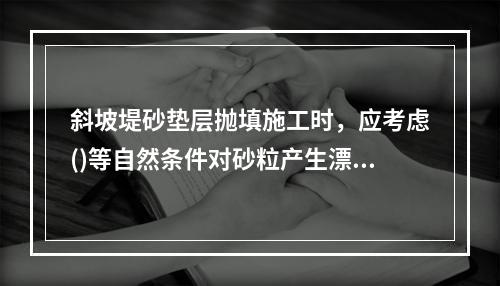 斜坡堤砂垫层抛填施工时，应考虑()等自然条件对砂粒产生漂...